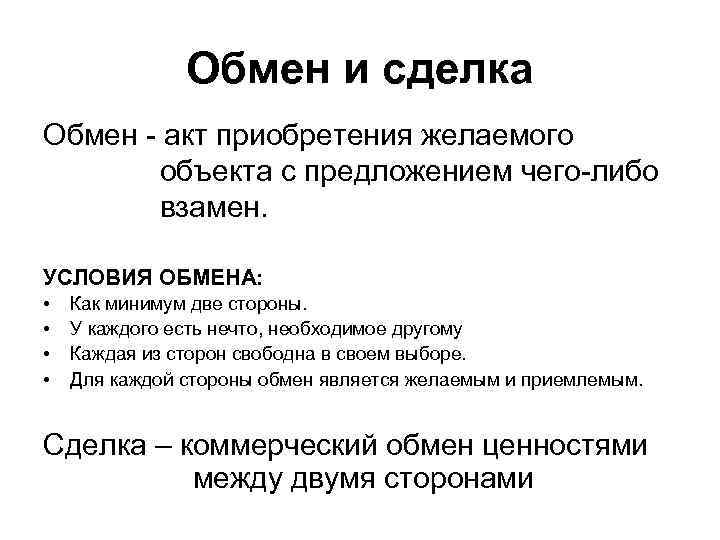 Обмен и сделка

Обмен - акт приобретения желаемого объекта с предложением чего-либо взамен.

УСЛОВИЯ ОБМЕНА:
• Как минимум две стороны.
• У каждого есть нечто, необходимое другому
• Каждая из сторон свободна в своем выборе.
• Для каждой стороны обмен является желаемым и приемлемым.

Сделка – коммерческий обмен ценностями между двумя сторонами